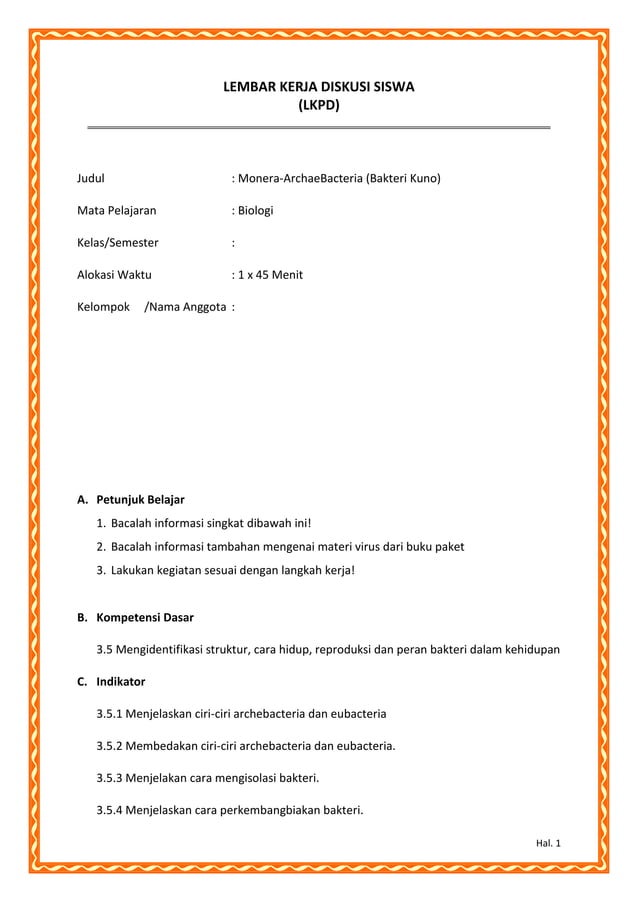 LEMBAR KERJA DISKUSI SISWA
(LKPD)

Judul : Monera-ArchaeBacteria (Bakteri Kuno)

Mata Pelajaran : Biologi

Kelas/Semester :

Alokasi Waktu : 1 x 45 Menit

Kelompok /Nama Anggota :

A. Petunjuk Belajar

1. Bacalah informasi singkat dibawah ini!
2. Bacalah informasi tambahan mengenai materi virus dari buku paket
3. Lakukan kegiatan sesuai dengan langkah kerja!

B. Kompetensi Dasar

3.5 Mengidentifikasi struktur, cara hidup, reproduksi dan peran bakteri dalam kehidupan

C. Indikator

3.5.1 Menjelaskan ciri-ciri archebacteria dan eubacteria

3.5.2 Membedakan ciri-ciri archebacteria dan eubacteria.

3.5.3 Menjelakan cara mengisolasi bakteri.

3.5.4 Menjelaskan cara perkembangbiakan bakteri.

Hal. 1